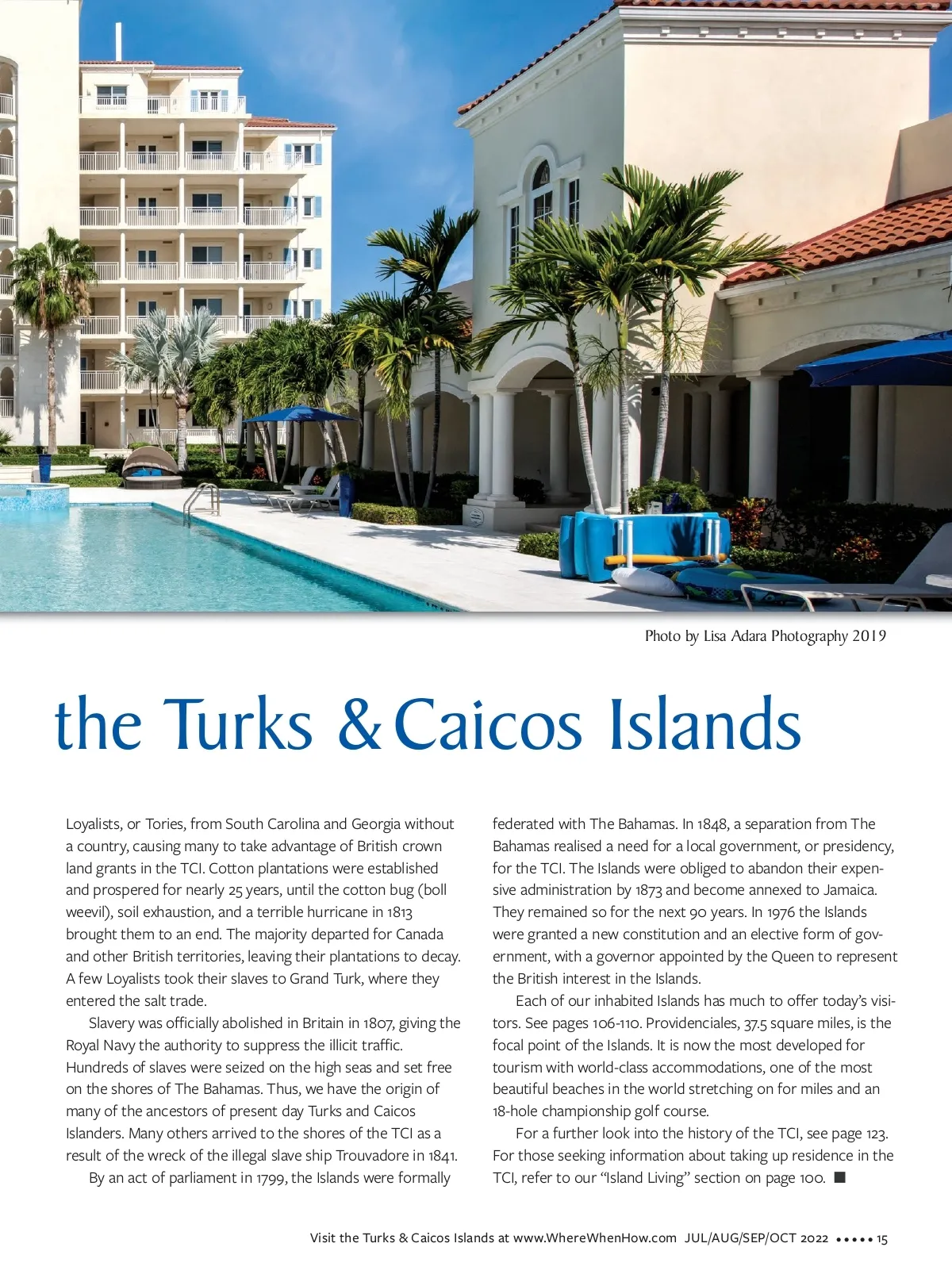 Photo by Lisa Adara Photography 2019

the Turks & Caicos Islands

Loyalists, or Tories, from South Carolina and Georgia without a country, causing many to take advantage of British crown land grants in the TCI. Cotton plantations were established and prospered for nearly 25 years, until the cotton bug (boll weevil), soil exhaustion, and a terrible hurricane in 1813 brought them to an end. The majority departed for Canada and other British territories, leaving their plantations to decay. A few Loyalists took their slaves to Grand Turk, where they entered the salt trade.

Slavery was officially abolished in Britain in 1807, giving the Royal Navy the authority to suppress the illicit traffic. Hundreds of slaves were seized on the high seas and set free on the shores of The Bahamas. Thus, we have the origin of many of the ancestors of present day Turks and Caicos Islanders. Many others arrived to the shores of the TCI as a result of the wreck of the illegal slave ship Trouvadore in 1841.

By an act of parliament in 1799, the Islands were formally federated with The Bahamas. In 1848, a separation from The Bahamas realised a need for a local government, or presidency, for the TCI. The Islands were obliged to abandon their expensive administration by 1873 and become annexed to Jamaica. They remained so for the next 90 years. In 1976 the Islands were granted a new constitution and an elective form of government, with a governor appointed by the Queen to represent the British interest in the Islands.

Each of our inhabited Islands has much to offer today's visitors. See pages 106-110. Providenciales, 37.5 square miles, is the focal point of the Islands. It is now the most developed for tourism with world-class accommodations, one of the most beautiful beaches in the world stretching on for miles and an 18-hole championship golf course.

For a further look into the history of the TCI, see page 123. For those seeking information about taking up residence in the TCI, refer to our "Island Living" section on page 100. ■

Visit the Turks & Caicos Islands at www.WhereWhenHow.com JUL/AUG/SEP/OCT 2022 ••••• 15